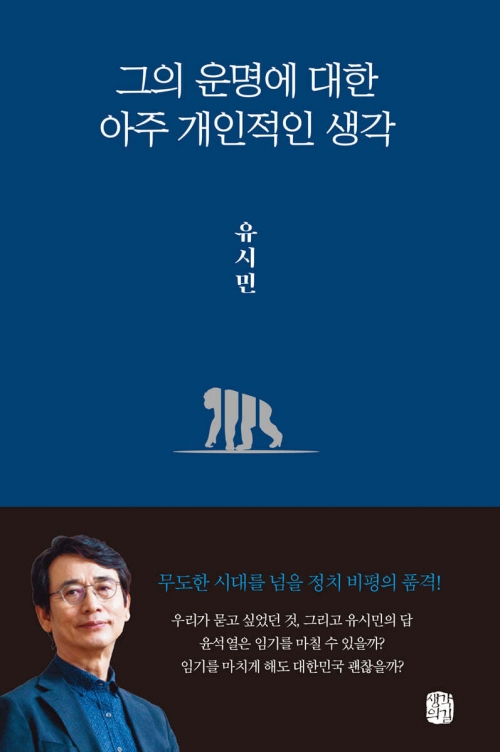 그의 운명에 대한
아주 개인적인 생각

유시민

무도한 시대를 넘을 정치 비평의 품격!

우리가 묻고 싶었던 것, 그리고 유시민의 답
윤석열은 임기를 마칠 수 있을까?
임기를 마치게 해도 대한민국 괜찮을까?

생각의길